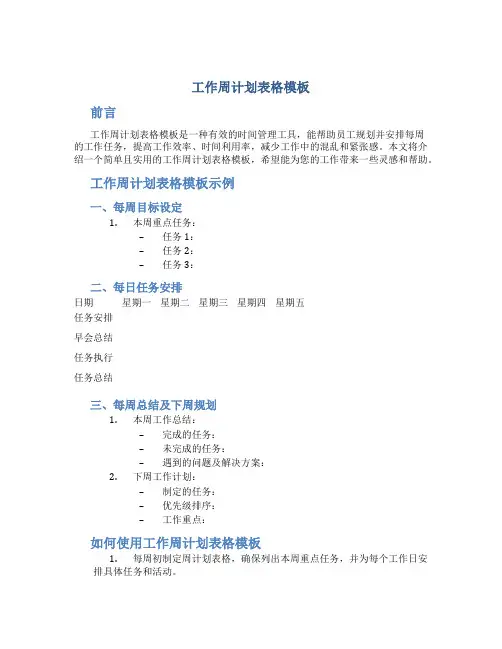 工作周计划表格模板

前言

工作周计划表格模板是一种有效的时间管理工具，能帮助员工规划并安排每周的工作任务，提高工作效率、时间利用率，减少工作中的混乱和紧张感。本文将介绍一个简单且实用的工作周计划表格模板，希望能为您的工作带来一些灵感和帮助。

工作周计划表格模板示例

一、每周目标设定

1. 本周重点任务：
– 任务 1：
– 任务 2：
– 任务 3：

二、每日任务安排

| 日期 | 星期一 | 星期二 | 星期三 | 星期四 | 星期五 |
|---|---|---|---|---|---|
| 任务安排 | | | | | |
| 早会总结 | | | | | |
| 任务执行 | | | | | |
| 任务总结 | | | | | |

三、每周总结及下周规划

1. 本周工作总结：
– 完成的任务：
– 未完成的任务：
– 遇到的问题及解决方案：
2. 下周工作计划：
– 制定的任务：
– 优先级排序：
– 工作重点：

如何使用工作周计划表格模板

1. 每周初制定周计划表格，确保列出本周重点任务，并为每个工作日安排具体任务和活动。